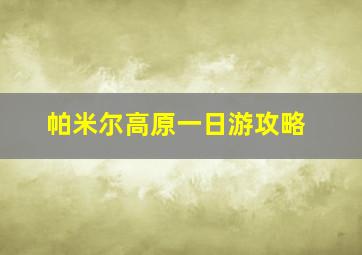 帕米尔高原一日游攻略